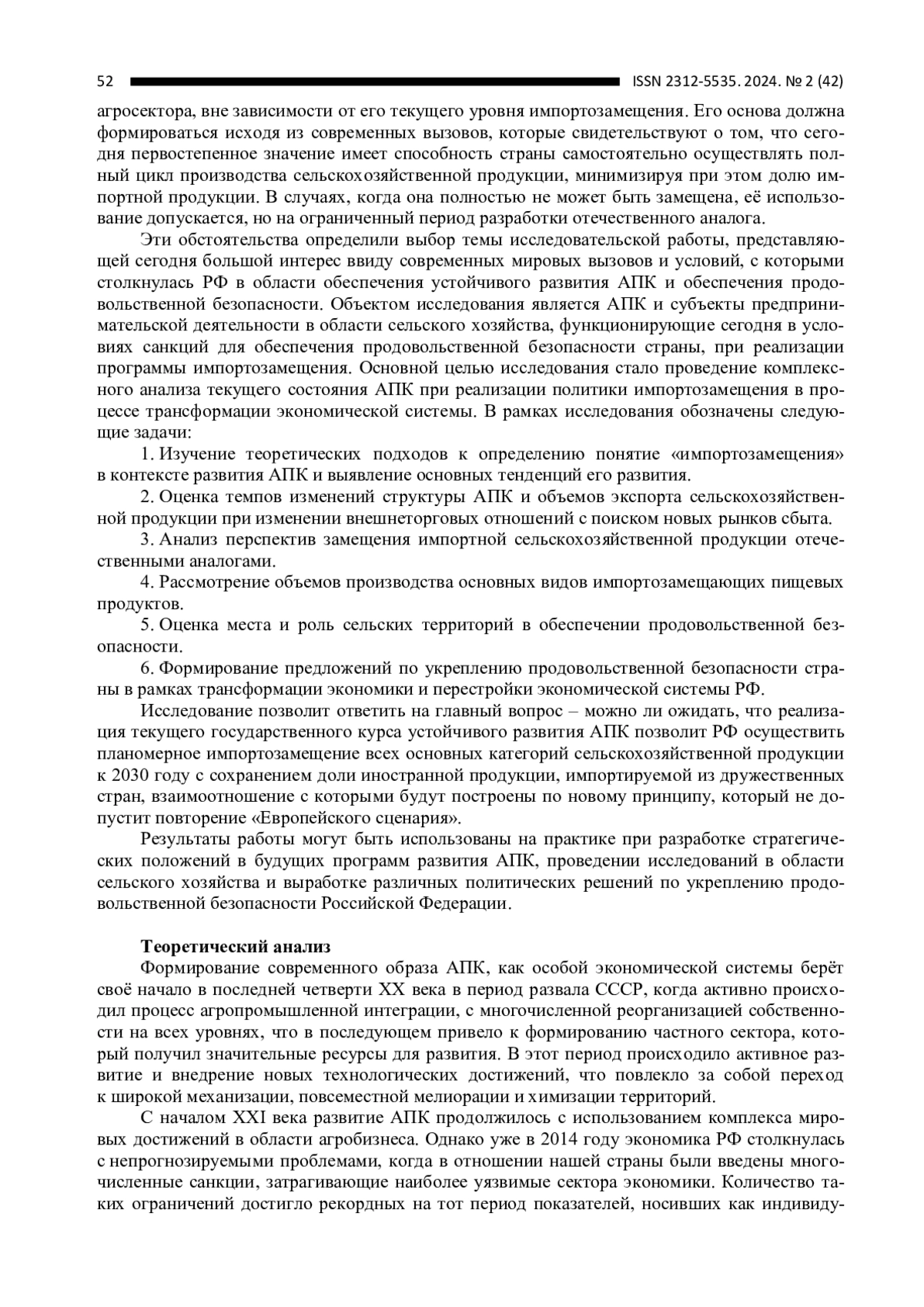 52 ISSN 2312-5535. 2024. № 2 (42)

агросектора, вне зависимости от его текущего уровня импортозамещения. Его основа должна формироваться исходя из современных вызовов, которые свидетельствуют о том, что сегодня первостепенное значение имеет способность страны самостоятельно осуществлять полный цикл производства сельскохозяйственной продукции, минимизируя при этом долю импортной продукции. В случаях, когда она полностью не может быть замещена, её использование допускается, но на ограниченный период разработки отечественного аналога.

Эти обстоятельства определили выбор темы исследовательской работы, представляющей сегодня большой интерес ввиду современных мировых вызовов и условий, с которыми столкнулась РФ в области обеспечения устойчивого развития АПК и обеспечения продовольственной безопасности. Объектом исследования является АПК и субъекты предпринимательской деятельности в области сельского хозяйства, функционирующие сегодня в условиях санкций для обеспечения продовольственной безопасности страны, при реализации программы импортозамещения. Основной целью исследования стало проведение комплексного анализа текущего состояния АПК при реализации политики импортозамещения в процессе трансформации экономической системы. В рамках исследования обозначены следующие задачи:

1. Изучение теоретических подходов к определению понятие «импортозамещения» в контексте развития АПК и выявление основных тенденций его развития.

2. Оценка темпов изменений структуры АПК и объемов экспорта сельскохозяйственной продукции при изменении внешнеторговых отношений с поиском новых рынков сбыта.

3. Анализ перспектив замещения импортной сельскохозяйственной продукции отечественными аналогами.

4. Рассмотрение объемов производства основных видов импортозамещающих пищевых продуктов.

5. Оценка места и роль сельских территорий в обеспечении продовольственной безопасности.

6. Формирование предложений по укреплению продовольственной безопасности страны в рамках трансформации экономики и перестройки экономической системы РФ.

Исследование позволит ответить на главный вопрос – можно ли ожидать, что реализация текущего государственного курса устойчивого развития АПК позволит РФ осуществить планомерное импортозамещение всех основных категорий сельскохозяйственной продукции к 2030 году с сохранением доли иностранной продукции, импортируемой из дружественных стран, взаимоотношение с которыми будут построены по новому принципу, который не допустит повторение «Европейского сценария».

Результаты работы могут быть использованы на практике при разработке стратегических положений в будущих программ развития АПК, проведении исследований в области сельского хозяйства и выработке различных политических решений по укреплению продовольственной безопасности Российской Федерации.

Теоретический анализ

Формирование современного образа АПК, как особой экономической системы берёт своё начало в последней четверти XX века в период развала СССР, когда активно происходил процесс агропромышленной интеграции, с многочисленной реорганизацией собственности на всех уровнях, что в последующем привело к формированию частного сектора, который получил значительные ресурсы для развития. В этот период происходило активное развитие и внедрение новых технологических достижений, что повлекло за собой переход к широкой механизации, повсеместной мелиорации и химизации территорий.

С началом XXI века развитие АПК продолжилось с использованием комплекса мировых достижений в области агробизнеса. Однако уже в 2014 году экономика РФ столкнулась с непрогнозируемыми проблемами, когда в отношении нашей страны были введены многочисленные санкции, затрагивающие наиболее уязвимые сектора экономики. Количество таких ограничений достигло рекордных на тот период показателей, носивших как индивиду-